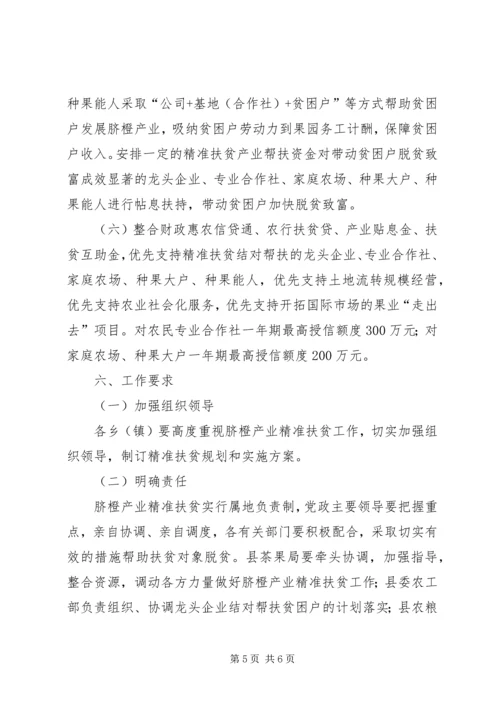 种果能人采取“公司+基地（合作社）+贫困户”等方式帮助贫困户发展脐橙产业，吸纳贫困户劳动力到果园务工计酬，保障贫困户收入。安排一定的精准扶贫产业帮扶资金对带动贫困户脱贫致富成效显著的龙头企业、专业合作社、家庭农场、种果大户、种果能人进行帖息扶持，带动贫困户加快脱贫致富。

（六）整合财政惠农信贷通、农行扶贫贷、产业贴息金、扶贫互助金，优先支持精准扶贫结对帮扶的龙头企业、专业合作社、家庭农场、种果大户、种果能人，优先支持土地流转规模经营，优先支持农业社会化服务，优先支持开拓国际市场的果业“走出去”项目。对农民专业合作社一年期最高授信额度300万元；对家庭农场、种果大户一年期最高授信额度200万元。

六、工作要求

（一）加强组织领导

各乡（镇）要高度重视脐橙产业精准扶贫工作，切实加强组织领导，制订精准扶贫规划和实施方案。

（二）明确责任

脐橙产业精准扶贫实行属地负责制，党政主要领导要把握重点，亲自协调、亲自调度，各有关部门要积极配合，采取切实有效的措施帮助扶贫对象脱贫。县茶果局要牵头协调，加强指导，整合资源，调动各方力量做好脐橙产业精准扶贫工作；县委农工部负责组织、协调龙头企业结对帮扶贫困户的计划落实；县农粮

第5页 共6页